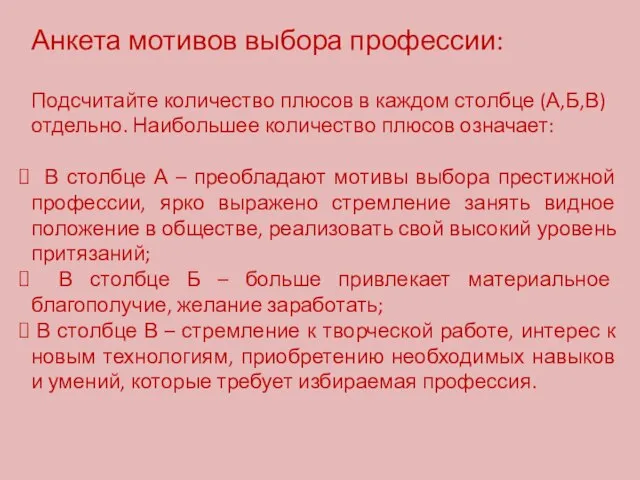 Анкета мотивов выбора профессии:

Подсчитайте количество плюсов в каждом столбце (А,Б,В) отдельно. Наибольшее количество плюсов означает:

 В столбце А – преобладают мотивы выбора престижной профессии, ярко выражено стремление занять видное положение в обществе, реализовать свой высокий уровень притязаний;
 В столбце Б – больше привлекает материальное благополучие, желание заработать;
 В столбце В – стремление к творческой работе, интерес к новым технологиям, приобретению необходимых навыков и умений, которые требует избираемая профессия.